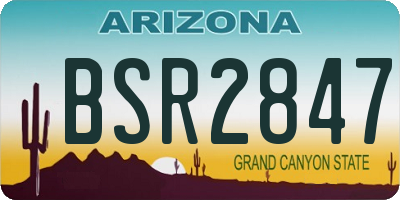 ARIZONA

BSR2847

GRAND CANYON STATE